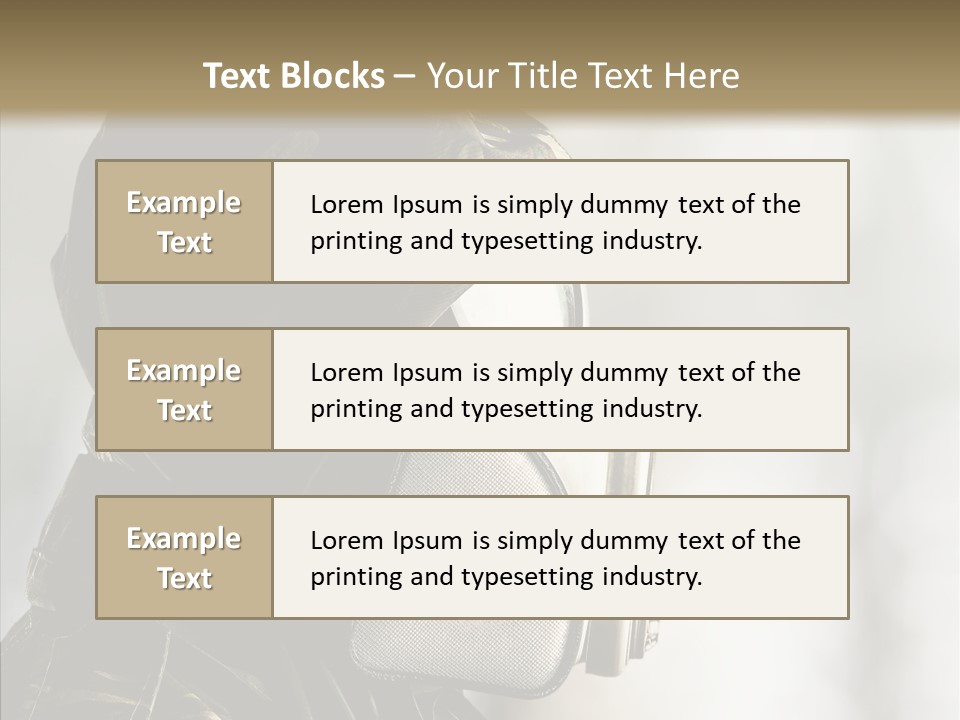 Text Blocks – Your Title Text Here

Example Text

Lorem Ipsum is simply dummy text of the printing and typesetting industry.

Example Text

Lorem Ipsum is simply dummy text of the printing and typesetting industry.

Example Text

Lorem Ipsum is simply dummy text of the printing and typesetting industry.